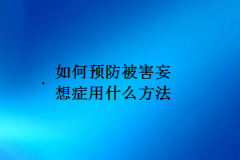 • 如何预防被害妄想症用什么方法